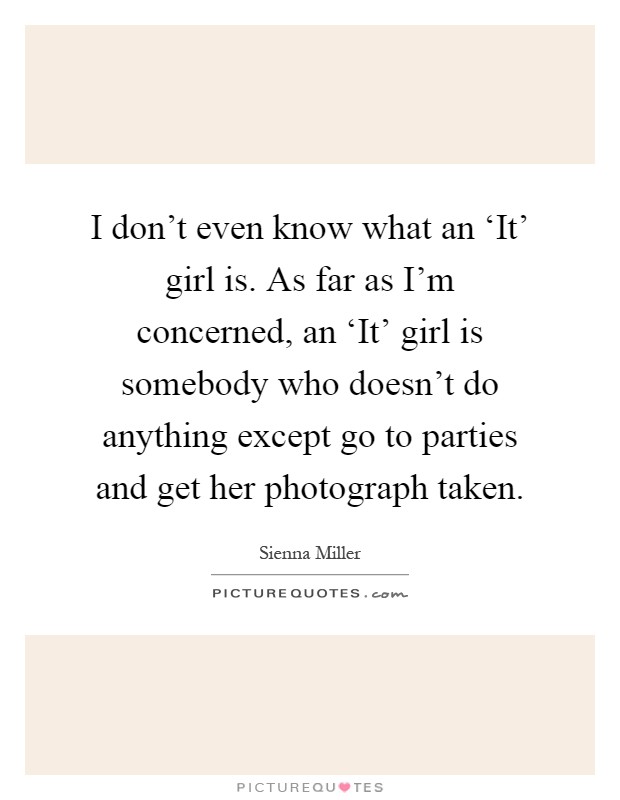 I don’t even know what an ‘It’ girl is. As far as I’m concerned, an ‘It’ girl is somebody who doesn’t do anything except go to parties and get her photograph taken.

Sienna Miller

PICTUREQUOTES.com

PICTUREQUOTES